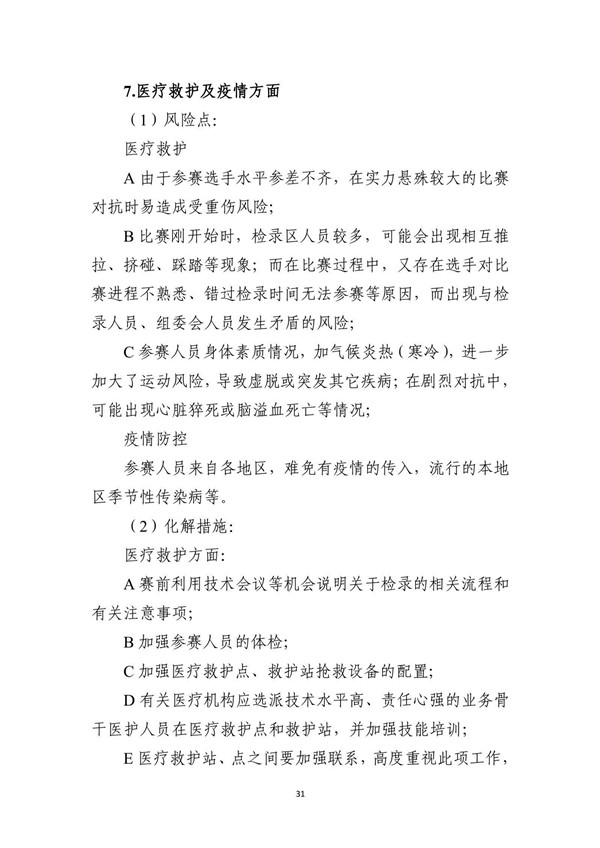 7.医疗救护及疫情方面

（1）风险点:

医疗救护

A 由于参赛选手水平参差不齐，在实力悬殊较大的比赛对抗时易造成受重伤风险;

B 比赛刚开始时，检录区人员较多，可能会出现相互推拉、挤碰、踩踏等现象；而在比赛过程中，又存在选手对比赛进程不熟悉、错过检录时间无法参赛等原因，而出现与检录人员、组委会人员发生矛盾的风险;

C 参赛人员身体素质情况，加气候炎热（寒冷），进一步加大了运动风险，导致虚脱或突发其它疾病；在剧烈对抗中，可能出现心脏猝死或脑溢血死亡等情况;

疫情防控

参赛人员来自各地区，难免有疫情的传入，流行的本地区季节性传染病等。

（2）化解措施:

医疗救护方面:

A 赛前利用技术会议等机会说明关于检录的相关流程和有关注意事项;

B 加强参赛人员的体检;

C 加强医疗救护点、救护站抢救设备的配置;

D 有关医疗机构应选派技术水平高、责任心强的业务骨干医护人员在医疗救护点和救护站，并加强技能培训;

E 医疗救护站、点之间要加强联系，高度重视此项工作，

31